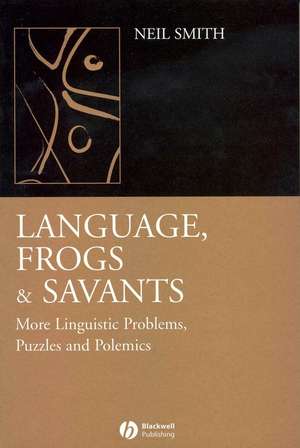 NEIL SMITH

LANGUAGE, FROGS & SAVANTS

More Linguistic Problems, Puzzles and Polemics

Blackwell Publishing